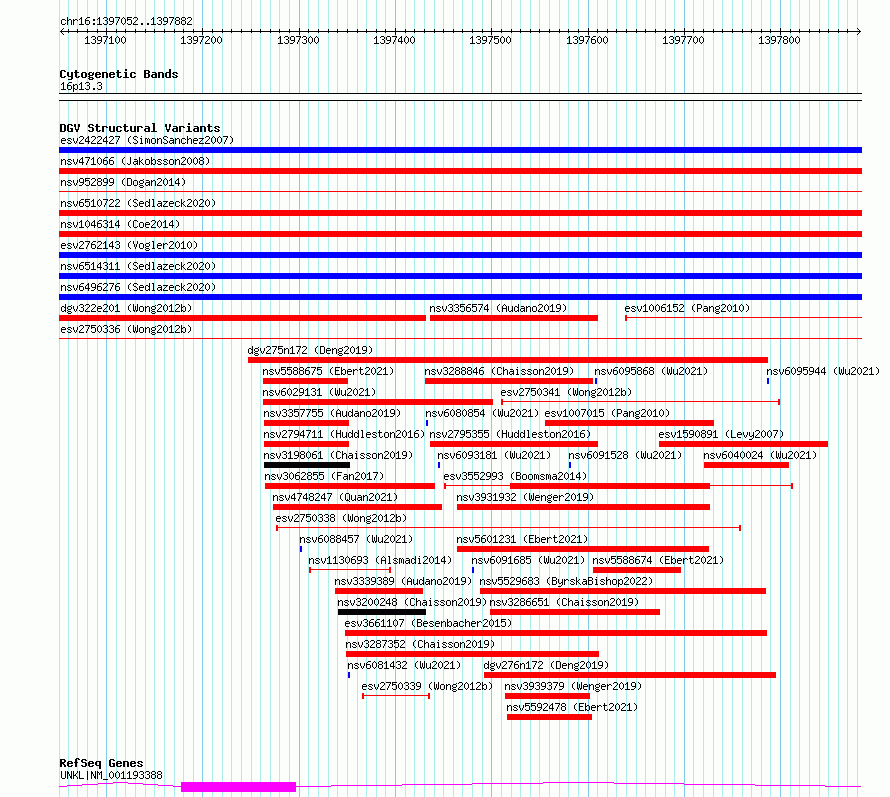 chr16:1397052..1397882

1397100 1397200 1397300 1397400 1397500 1397600 1397700 1397800

Cytogenetic Bands
16p13.3

DGV Structural Variants
esv2422427 (SimonSanchez2007)
nsv471066 (Jakobsson2008)
nsv952899 (Dogan2014)
nsv6510722 (Sedlazeck2020)
nsv1046314 (Coe2014)
esv2762143 (Vogler2010)
nsv6514311 (Sedlazeck2020)
nsv6496276 (Sedlazeck2020)
dgv322e201 (Wong2012b)
nsv3356574 (Audano2019)
esv1006152 (Pang2010)
esv2750336 (Wong2012b)
dgv275n172 (Deng2019)
nsv5588675 (Ebert2021)
nsv3288846 (Chaisson2019)
nsv6095868 (Wu2021)
nsv6095944 (Wu2021)
nsv6029131 (Wu2021)
esv2750341 (Wong2012b)
nsv3357755 (Audano2019)
nsv6080854 (Wu2021)
esv1007015 (Pang2010)
nsv2794711 (Huddleston2016)
nsv2795355 (Huddleston2016)
esv1590891 (Levy2007)
nsv3198061 (Chaisson2019)
nsv6093181 (Wu2021)
nsv6091528 (Wu2021)
nsv6040024 (Wu2021)
nsv3062855 (Fan2017)
esv3552993 (Boomsma2014)
nsv4748247 (Quan2021)
nsv3931932 (Wenger2019)
esv2750338 (Wong2012b)
nsv6088457 (Wu2021)
nsv5601231 (Ebert2021)
nsv1130693 (Alsmadi2014)
nsv6091685 (Wu2021)
nsv5588674 (Ebert2021)
nsv3339389 (Audano2019)
nsv5529683 (ByrskaBishop2022)
nsv3200248 (Chaisson2019)
nsv3286651 (Chaisson2019)
esv3661107 (Besenbacher2015)
nsv3287352 (Chaisson2019)
nsv6081432 (Wu2021)
dgv276n172 (Deng2019)
esv2750339 (Wong2012b)
nsv3939379 (Wenger2019)
nsv5592478 (Ebert2021)

RefSeq Genes
UNKL|NM_001193388